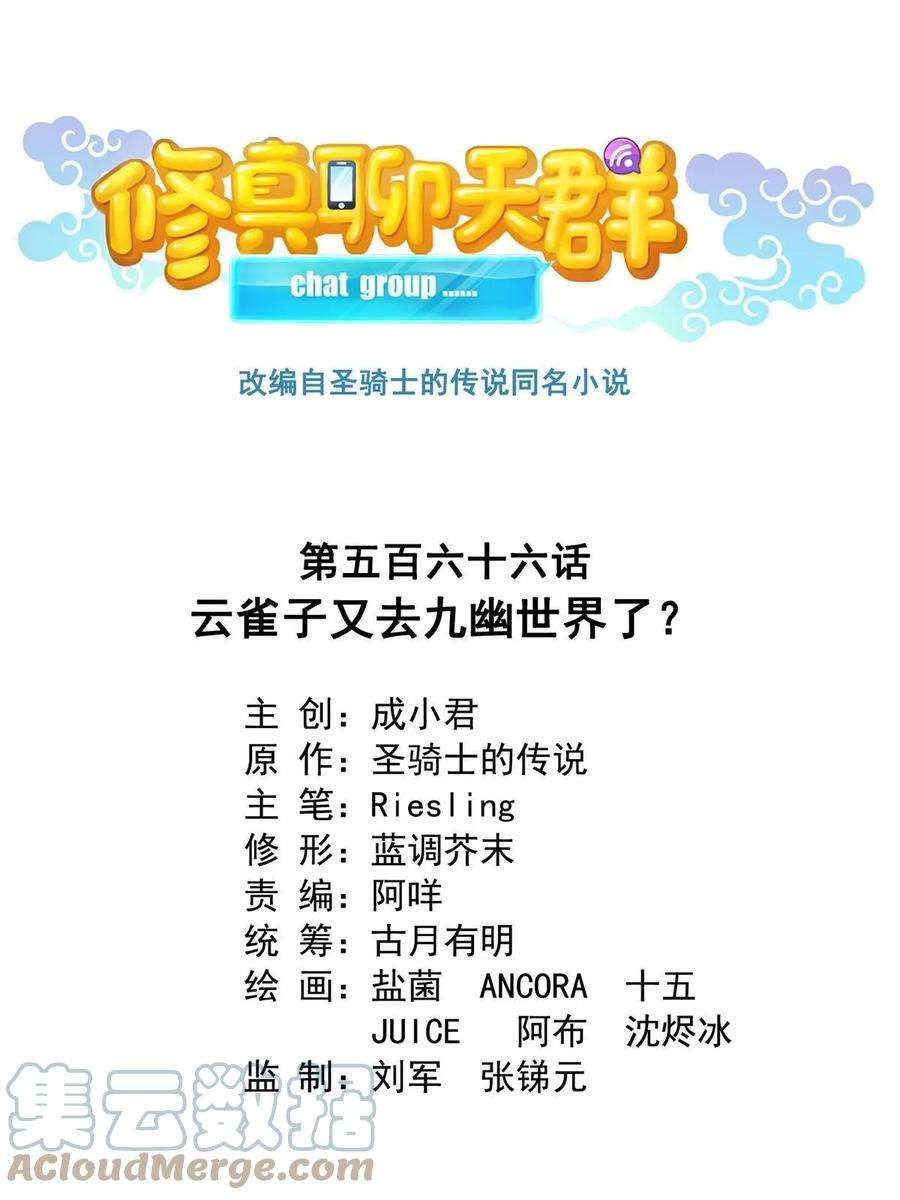 修真聊天群
chat group ......

改编自圣骑士的传说同名小说

第五百六十六话
云雀子又去九幽世界了？

主 创：成小君
原 作：圣骑士的传说
主 笔：Riesling
修 形：蓝调芥末
责 编：阿咩
统 筹：古月有明
绘 画：盐菌 ANCORA 十五
JUICE 阿布 沈烬冰
监 制：刘军 张锑元

集云数据
ACloudMerge.com